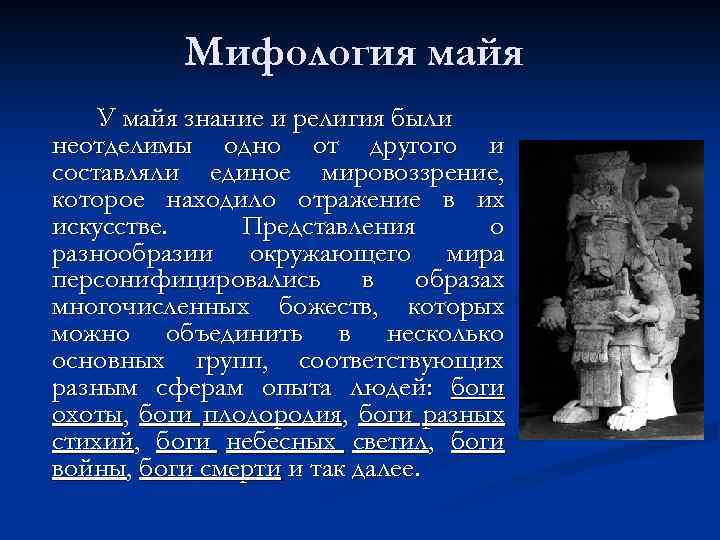 Мифология майя

У майя знание и религия были неотделимы одно от другого и составляли единое мировоззрение, которое находило отражение в их искусстве. Представления о разнообразии окружающего мира персонифицировались в образах многочисленных божеств, которых можно объединить в несколько основных групп, соответствующих разным сферам опыта людей: боги охоты, боги плодородия, боги разных стихий, боги небесных светил, боги войны, боги смерти и так далее.